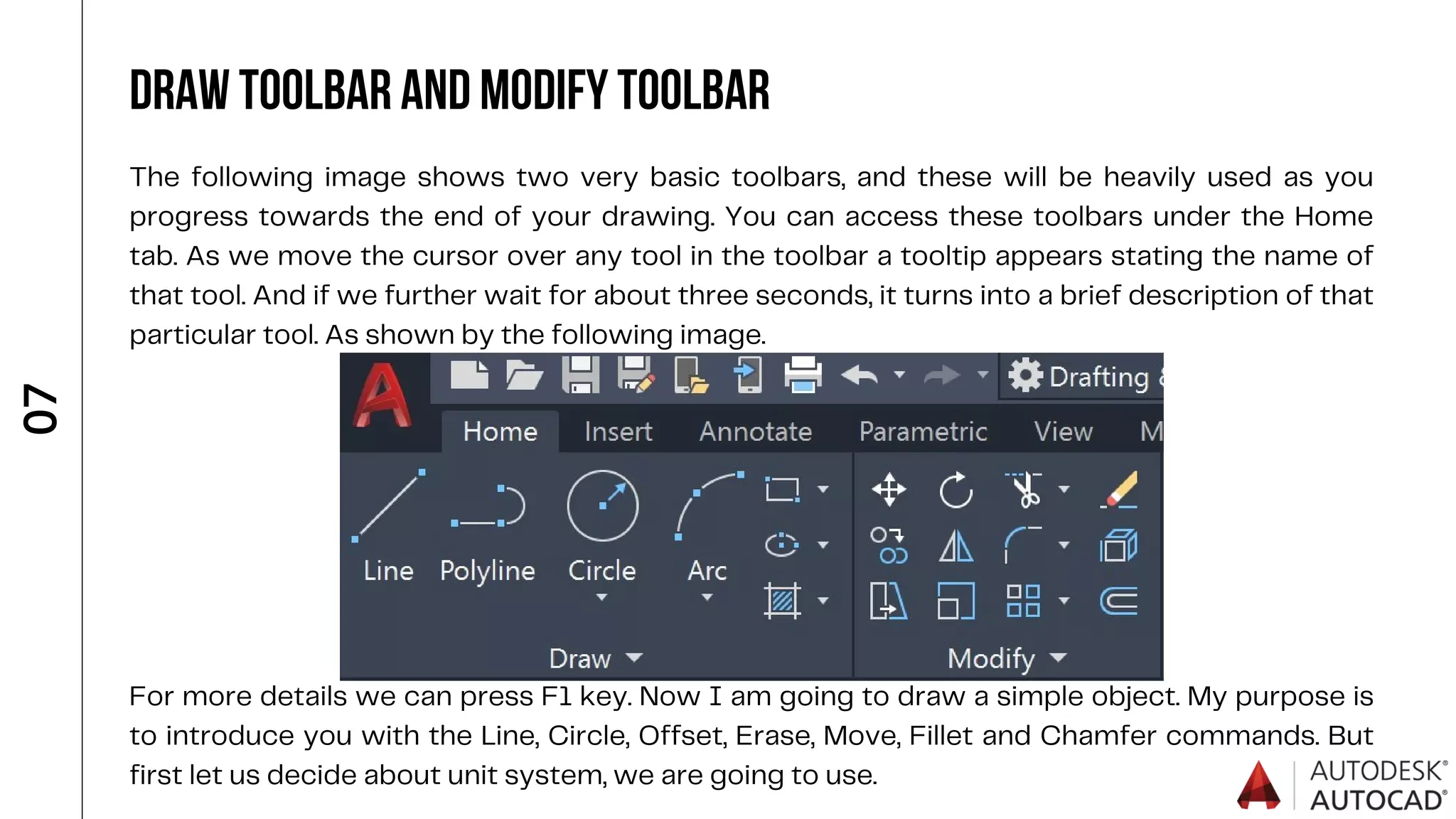 07

DRAW TOOLBAR AND MODIFY TOOLBAR

The following image shows two very basic toolbars, and these will be heavily used as you progress towards the end of your drawing. You can access these toolbars under the Home tab. As we move the cursor over any tool in the toolbar a tooltip appears stating the name of that tool. And if we further wait for about three seconds, it turns into a brief description of that particular tool. As shown by the following image.

Drafting

Home Insert Annotate Parametric View M

Line Polyline Circle Arc

Draw

Modify

For more details we can press F1 key. Now I am going to draw a simple object. My purpose is to introduce you with the Line, Circle, Offset, Erase, Move, Fillet and Chamfer commands. But first let us decide about unit system, we are going to use.

AUTODESK® AUTOCAD®